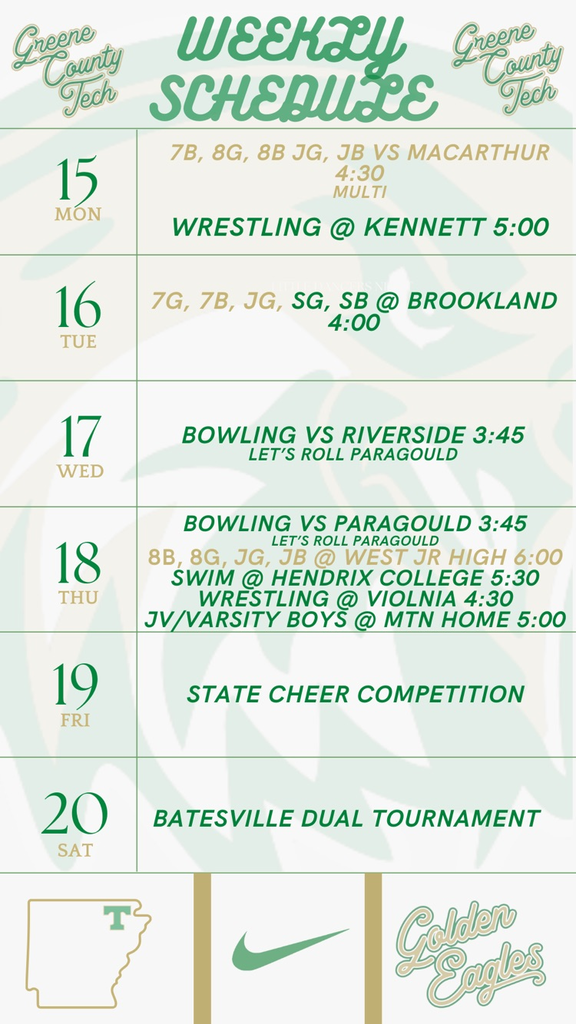 Greene County Tech

WEEKLY SCHEDULE

Greene County Tech

15
MON

7B, 8G, 8B JG, JB VS MACARTHUR 4:30
MULTI

WRESTLING @ KENNETT 5:00

16
TUE

7G, 7B, JG, SG, SB @ BROOKLAND 4:00

17
WED

BOWLING VS RIVERSIDE 3:45
LET'S ROLL PARAGOULD

18
THU

BOWLING VS PARAGOULD 3:45
LET'S ROLL PARAGOULD
8B, 8G, JG, JB @ WEST JR HIGH 6:00
SWIM @ HENDRIX COLLEGE 5:30
WRESTLING @ VIOLNIA 4:30
JV/VARSITY BOYS @ MTN HOME 5:00

19
FRI

STATE CHEER COMPETITION

20
SAT

BATESVILLE DUAL TOURNAMENT

T

Golden Eagles